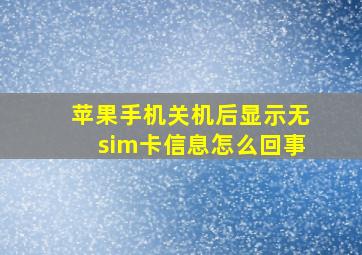 苹果手机关机后显示无sim卡信息怎么回事